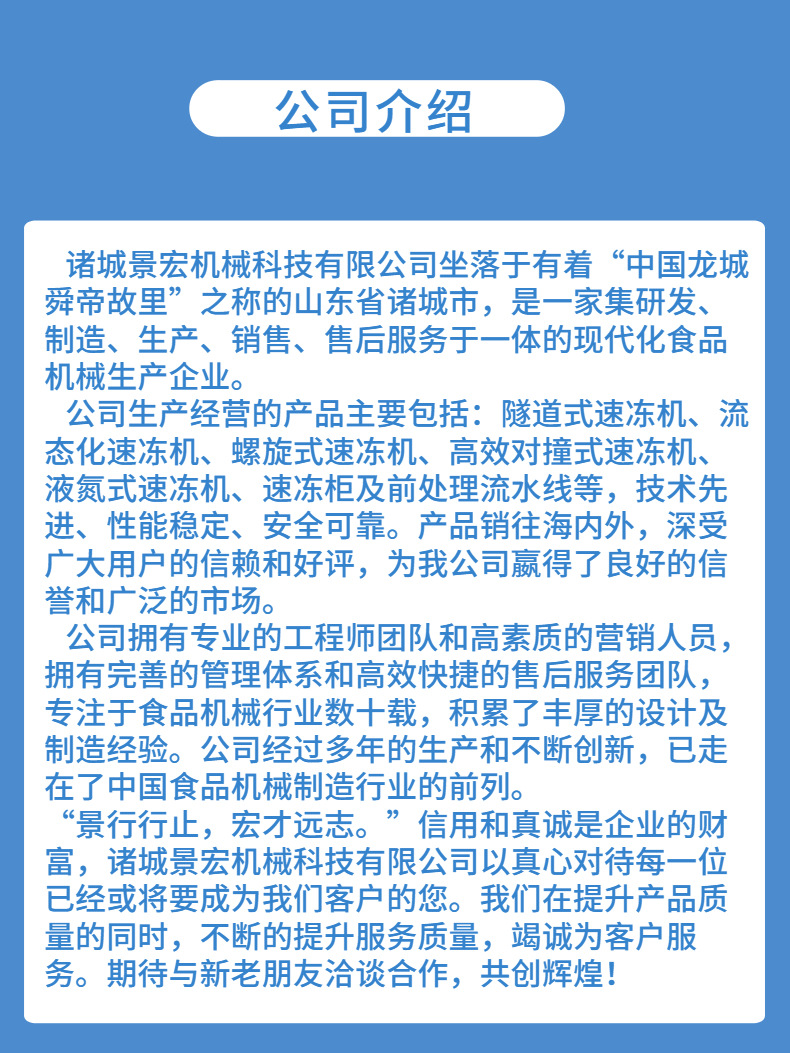 公司介绍

诸城景宏机械科技有限公司坐落于有着“中国龙城舜帝故里”之称的山东省诸城市，是一家集研发、制造、生产、销售、售后服务于一体的现代化食品机械生产企业。

公司生产经营的产品主要包括：隧道式速冻机、流态化速冻机、螺旋式速冻机、高效对撞式速冻机、液氮式速冻机、速冻柜及前处理流水线等，技术先进、性能稳定、安全可靠。产品销往海内外，深受广大用户的信赖和好评，为我公司赢得了良好的信誉和广泛的市场。

公司拥有专业的工程师团队和高素质的营销人员，拥有完善的管理体系和高效快捷的售后服务团队，专注于食品机械行业数十载，积累了丰厚的设计及制造经验。公司经过多年的生产和不断创新，已走在了中国食品机械制造行业的前列。

“景行行止，宏才远志。”信用和真诚是企业的财富，诸城景宏机械科技有限公司以真心对待每一位已经或将要成为我们客户的您。我们在提升产品质量的同时，不断的提升服务质量，竭诚为客户服务。期待与新老朋友洽谈合作，共创辉煌！